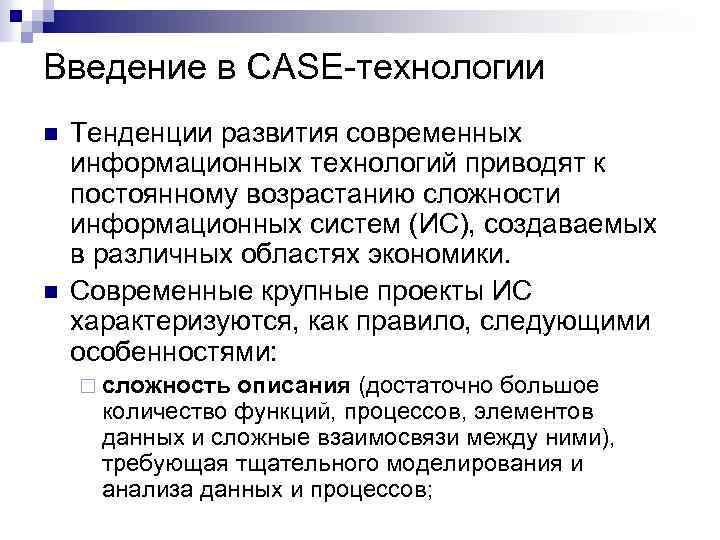 Введение в CASE-технологии

Тенденции развития современных информационных технологий приводят к постоянному возрастанию сложности информационных систем (ИС), создаваемых в различных областях экономики.

Современные крупные проекты ИС характеризуются, как правило, следующими особенностями:

сложность описания (достаточно большое количество функций, процессов, элементов данных и сложные взаимосвязи между ними), требующая тщательного моделирования и анализа данных и процессов;